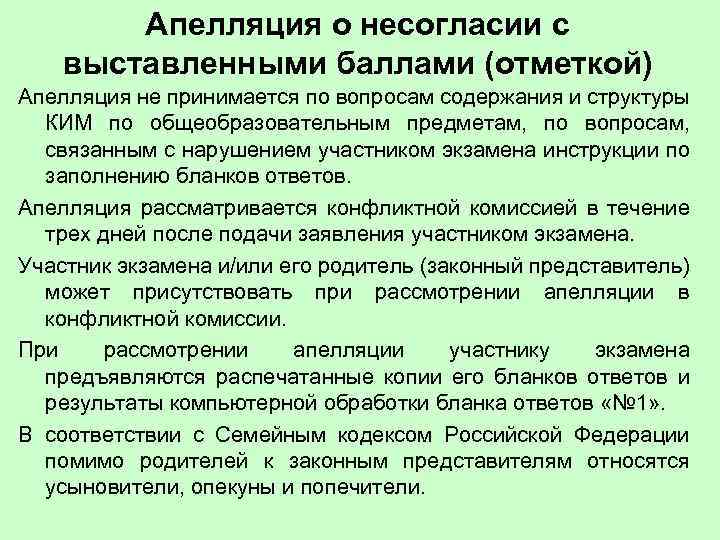 Апелляция о несогласии с выставленными баллами (отметкой)

Апелляция не принимается по вопросам содержания и структуры КИМ по общеобразовательным предметам, по вопросам, связанным с нарушением участником экзамена инструкции по заполнению бланков ответов.

Апелляция рассматривается конфликтной комиссией в течение трех дней после подачи заявления участником экзамена.

Участник экзамена и/или его родитель (законный представитель) может присутствовать при рассмотрении апелляции в конфликтной комиссии.

При рассмотрении апелляции участнику экзамена предъявляются распечатанные копии его бланков ответов и результаты компьютерной обработки бланка ответов «№1».

В соответствии с Семейным кодексом Российской Федерации помимо родителей к законным представителям относятся усыновители, опекуны и попечители.